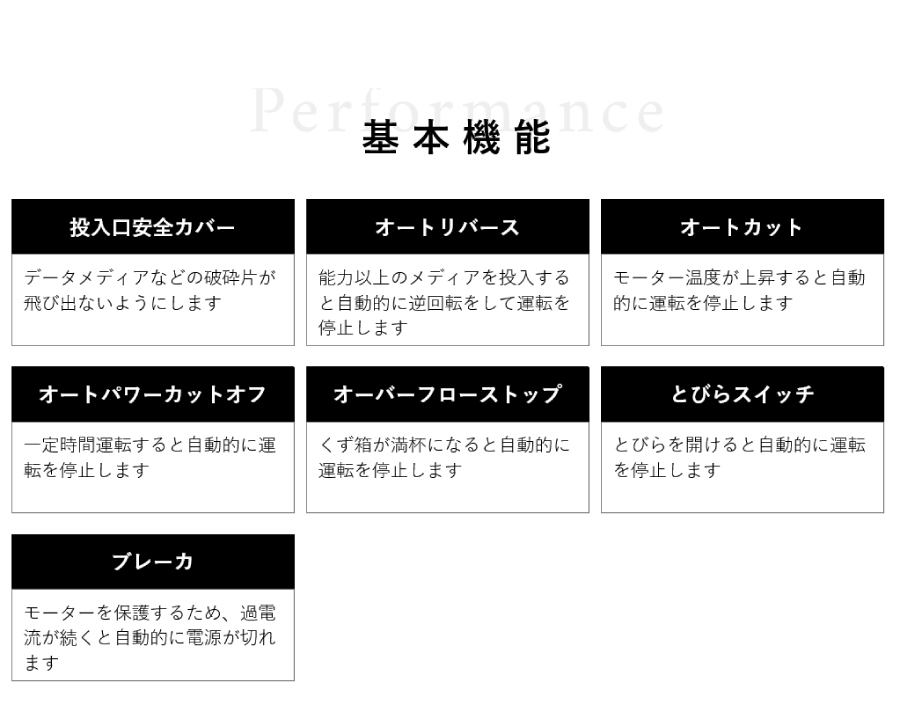 Performance
基本機能

投入口安全カバー

データメディアなどの破砕片が飛び出ないようにします

オートリバース

能力以上のメディアを投入すると自動的に逆回転をして運転を停止します

オートカット

モーター温度が上昇すると自動的に運転を停止します

オートパワーカットオフ

一定時間運転すると自動的に運転を停止します

オーバーフローストップ

くず箱が満杯になると自動的に運転を停止します

とびらスイッチ

とびらを開けると自動的に運転を停止します

ブレーカ

モーターを保護するため、過電流が続くと自動的に電源が切れます